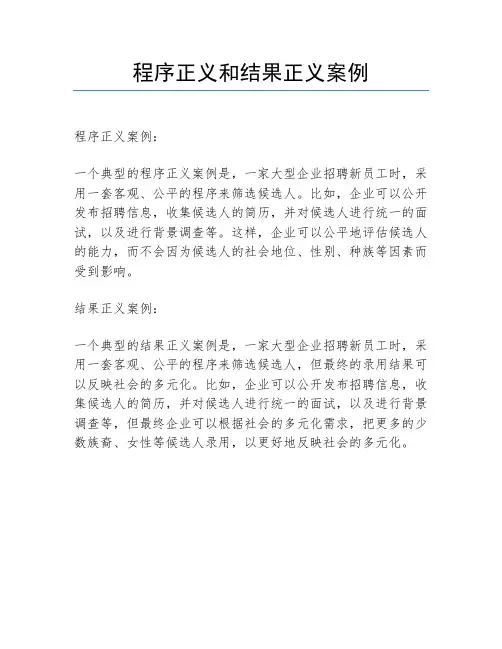 程序正义和结果正义案例

程序正义案例：

一个典型的程序正义案例是，一家大型企业招聘新员工时，采用一套客观、公平的程序来筛选候选人。比如，企业可以公开发布招聘信息，收集候选人的简历，并对候选人进行统一的面试，以及进行背景调查等。这样，企业可以公平地评估候选人的能力，而不会因为候选人的社会地位、性别、种族等因素而受到影响。

结果正义案例：

一个典型的结果正义案例是，一家大型企业招聘新员工时，采用一套客观、公平的程序来筛选候选人，但最终的录用结果可以反映社会的多元化。比如，企业可以公开发布招聘信息，收集候选人的简历，并对候选人进行统一的面试，以及进行背景调查等，但最终企业可以根据社会的多元化需求，把更多的少数族裔、女性等候选人录用，以更好地反映社会的多元化。